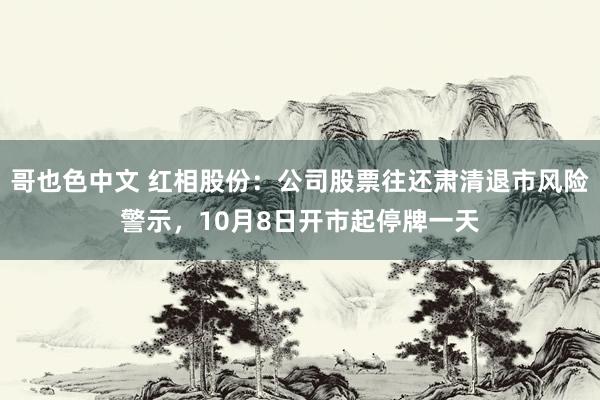 哥也色中文 红相股份：公司股票往还肃清退市风险警示，10月8日开市起停牌一天